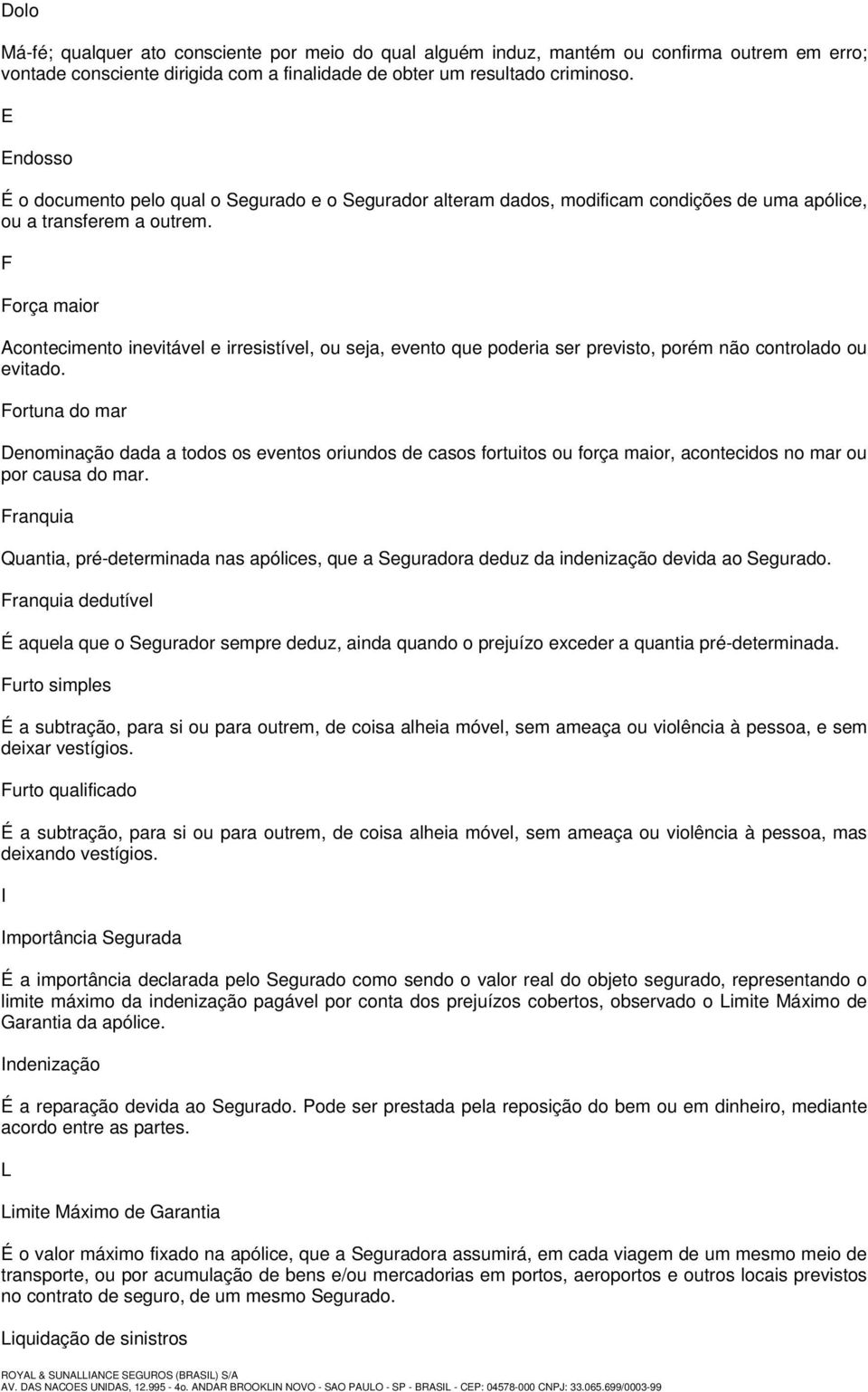 Dolo

Má-fé; qualquer ato consciente por meio do qual alguém induz, mantém ou confirma outrem em erro; vontade consciente dirigida com a finalidade de obter um resultado criminoso.

E

Endosso

É o documento pelo qual o Segurado e o Segurador alteram dados, modificam condições de uma apólice, ou a transferem a outrem.

F

Força maior

Acontecimento inevitável e irresistível, ou seja, evento que poderia ser previsto, porém não controlado ou evitado.

Fortuna do mar

Denominação dada a todos os eventos oriundos de casos fortuitos ou força maior, acontecidos no mar ou por causa do mar.

Franquia

Quantia, pré-determinada nas apólices, que a Seguradora deduz da indenização devida ao Segurado.

Franquia dedutível

É aquela que o Segurador sempre deduz, ainda quando o prejuízo exceder a quantia pré-determinada.

Furto simples

É a subtração, para si ou para outrem, de coisa alheia móvel, sem ameaça ou violência à pessoa, e sem deixar vestígios.

Furto qualificado

É a subtração, para si ou para outrem, de coisa alheia móvel, sem ameaça ou violência à pessoa, mas deixando vestígios.

I

Importância Segurada

É a importância declarada pelo Segurado como sendo o valor real do objeto segurado, representando o limite máximo da indenização pagável por conta dos prejuízos cobertos, observado o Limite Máximo de Garantia da apólice.

Indenização

É a reparação devida ao Segurado. Pode ser prestada pela reposição do bem ou em dinheiro, mediante acordo entre as partes.

L

Limite Máximo de Garantia

É o valor máximo fixado na apólice, que a Seguradora assumirá, em cada viagem de um mesmo meio de transporte, ou por acumulação de bens e/ou mercadorias em portos, aeroportos e outros locais previstos no contrato de seguro, de um mesmo Segurado.

Liquidação de sinistros

ROYAL & SUNALLIANCE SEGUROS (BRASIL) S/A
AV. DAS NACOES UNIDAS, 12.995 - 4o. ANDAR BROOKLIN NOVO - SAO PAULO - SP - BRASIL - CEP: 04578-000 CNPJ: 33.065.699/0003-99